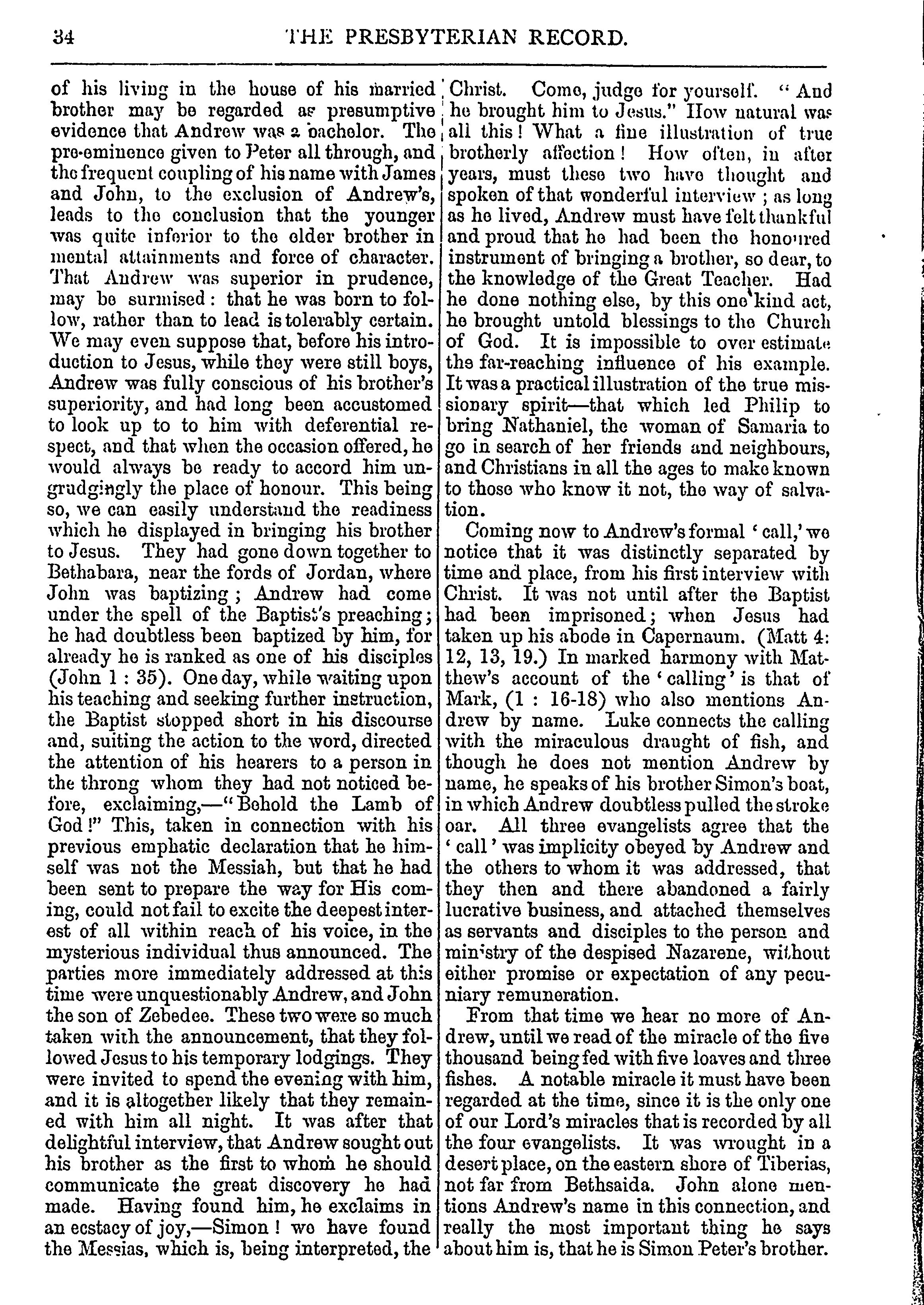 34 THE PRESBYTERIAN RECORD.

of his living in the house of his married brother may be regarded as presumptive evidence that Andrew was a bachelor. The pre-eminence given to Peter all through, and the frequent coupling of his name with James and John, to the exclusion of Andrew's, leads to the conclusion that the younger was quite inferior to the older brother in mental attainments and force of character. That Andrew was superior in prudence, may be surmised: that he was born to follow, rather than to lead is tolerably certain. We may even suppose that, before his introduction to Jesus, while they were still boys, Andrew was fully conscious of his brother's superiority, and had long been accustomed to look up to to him with deferential respect, and that when the occasion offered, he would always be ready to accord him ungrudgingly the place of honour. This being so, we can easily understand the readiness which he displayed in bringing his brother to Jesus. They had gone down together to Bethabara, near the fords of Jordan, where John was baptizing; Andrew had come under the spell of the Baptist's preaching; he had doubtless been baptized by him, for already he is ranked as one of his disciples (John 1 : 35). One day, while waiting upon his teaching and seeking further instruction, the Baptist stopped short in his discourse and, suiting the action to the word, directed the attention of his hearers to a person in the throng whom they had not noticed before, exclaiming,—"Behold the Lamb of God!" This, taken in connection with his previous emphatic declaration that he himself was not the Messiah, but that he had been sent to prepare the way for His coming, could not fail to excite the deepest interest of all within reach of his voice, in the mysterious individual thus announced. The parties more immediately addressed at this time were unquestionably Andrew, and John the son of Zebedee. These two were so much taken with the announcement, that they followed Jesus to his temporary lodgings. They were invited to spend the evening with him, and it is altogether likely that they remained with him all night. It was after that delightful interview, that Andrew sought out his brother as the first to whom he should communicate the great discovery he had made. Having found him, he exclaims in an ecstacy of joy,—Simon! we have found the Messias, which is, being interpreted, the Christ. Come, judge for yourself. "And he brought him to Jesus." How natural was all this! What a fine illustration of true brotherly affection! How often, in after years, must these two have thought and spoken of that wonderful interview; as long as he lived, Andrew must have felt thankful and proud that he had been the honoured instrument of bringing a brother, so dear, to the knowledge of the Great Teacher. Had he done nothing else, by this one kind act, he brought untold blessings to the Church of God. It is impossible to over estimate the far-reaching influence of his example. It was a practical illustration of the true missionary spirit—that which led Philip to bring Nathaniel, the woman of Samaria to go in search of her friends and neighbours, and Christians in all the ages to make known to those who know it not, the way of salvation.

Coming now to Andrew's formal 'call,' we notice that it was distinctly separated by time and place, from his first interview with Christ. It was not until after the Baptist had been imprisoned; when Jesus had taken up his abode in Capernaum. (Matt 4: 12, 13, 19.) In marked harmony with Matthew's account of the 'calling' is that of Mark, (1 : 16-18) who also mentions Andrew by name. Luke connects the calling with the miraculous draught of fish, and though he does not mention Andrew by name, he speaks of his brother Simon's boat, in which Andrew doubtless pulled the stroke oar. All three evangelists agree that the 'call' was implicity obeyed by Andrew and the others to whom it was addressed, that they then and there abandoned a fairly lucrative business, and attached themselves as servants and disciples to the person and ministry of the despised Nazarene, without either promise or expectation of any pecuniary remuneration.

From that time we hear no more of Andrew, until we read of the miracle of the five thousand being fed with five loaves and three fishes. A notable miracle it must have been regarded at the time, since it is the only one of our Lord's miracles that is recorded by all the four evangelists. It was wrought in a desert place, on the eastern shore of Tiberias, not far from Bethsaida. John alone mentions Andrew's name in this connection, and really the most important thing he says about him is, that he is Simon Peter's brother.